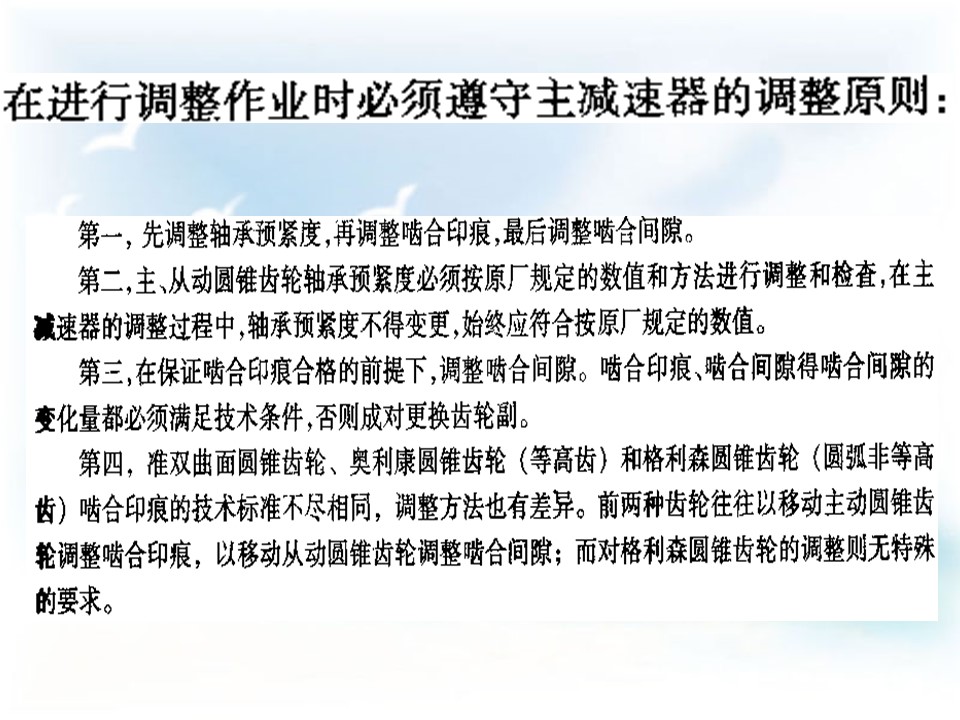 在进行调整作业时必须遵守主减速器的调整原则：

第一，先调整轴承预紧度，再调整啮合印痕，最后调整啮合间隙。

第二，主、从动圆锥齿轮轴承预紧度必须按原厂规定的数值和方法进行调整和检查，在主减速器的调整过程中，轴承预紧度不得变更，始终应符合按原厂规定的数值。

第三，在保证啮合印痕合格的前提下，调整啮合间隙。啮合印痕、啮合间隙得啮合间隙的变化量都必须满足技术条件，否则成对更换齿轮副。

第四，准双曲面圆锥齿轮、奥利康圆锥齿轮（等高齿）和格利森圆锥齿轮（圆弧非等高齿）啮合印痕的技术标准不尽相同，调整方法也有差异。前两种齿轮往往以移动主动圆锥齿轮调整啮合印痕，以移动从动圆锥齿轮调整啮合间隙；而对格利森圆锥齿轮的调整则无特殊的要求。